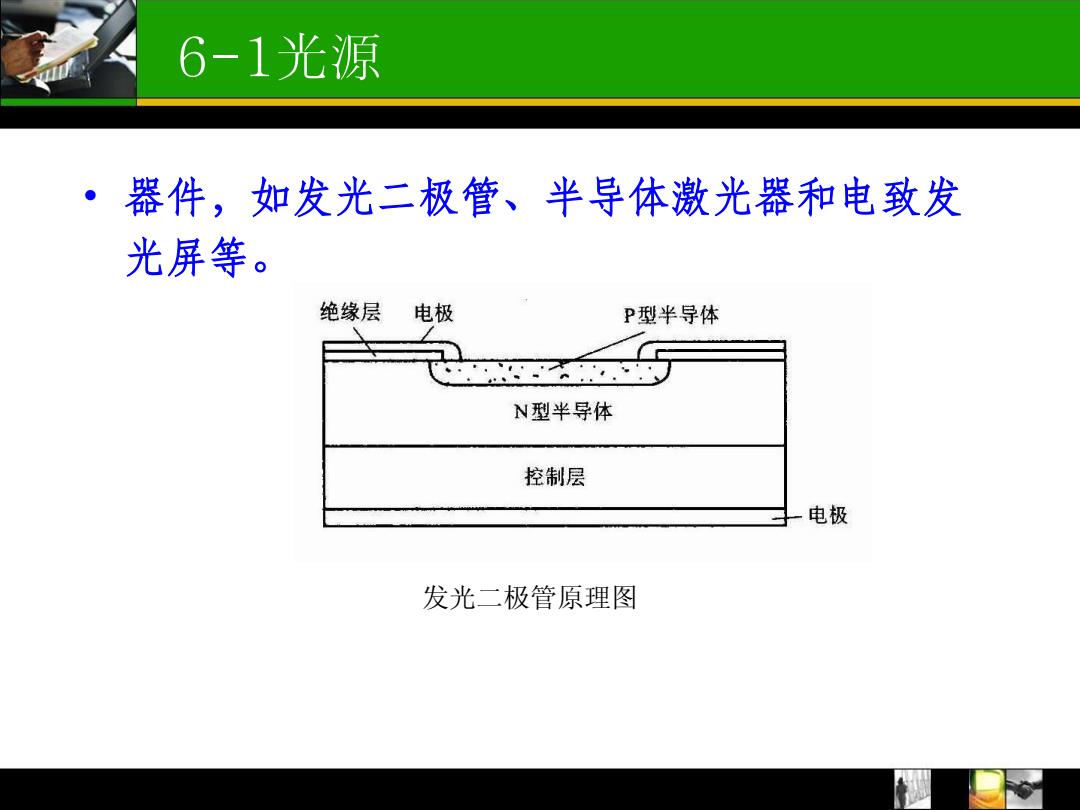 6-1光源

• 器件，如发光二极管、半导体激光器和电致发光屏等。

绝缘层 电极 P型半导体

N型半导体

控制层

电极

发光二极管原理图